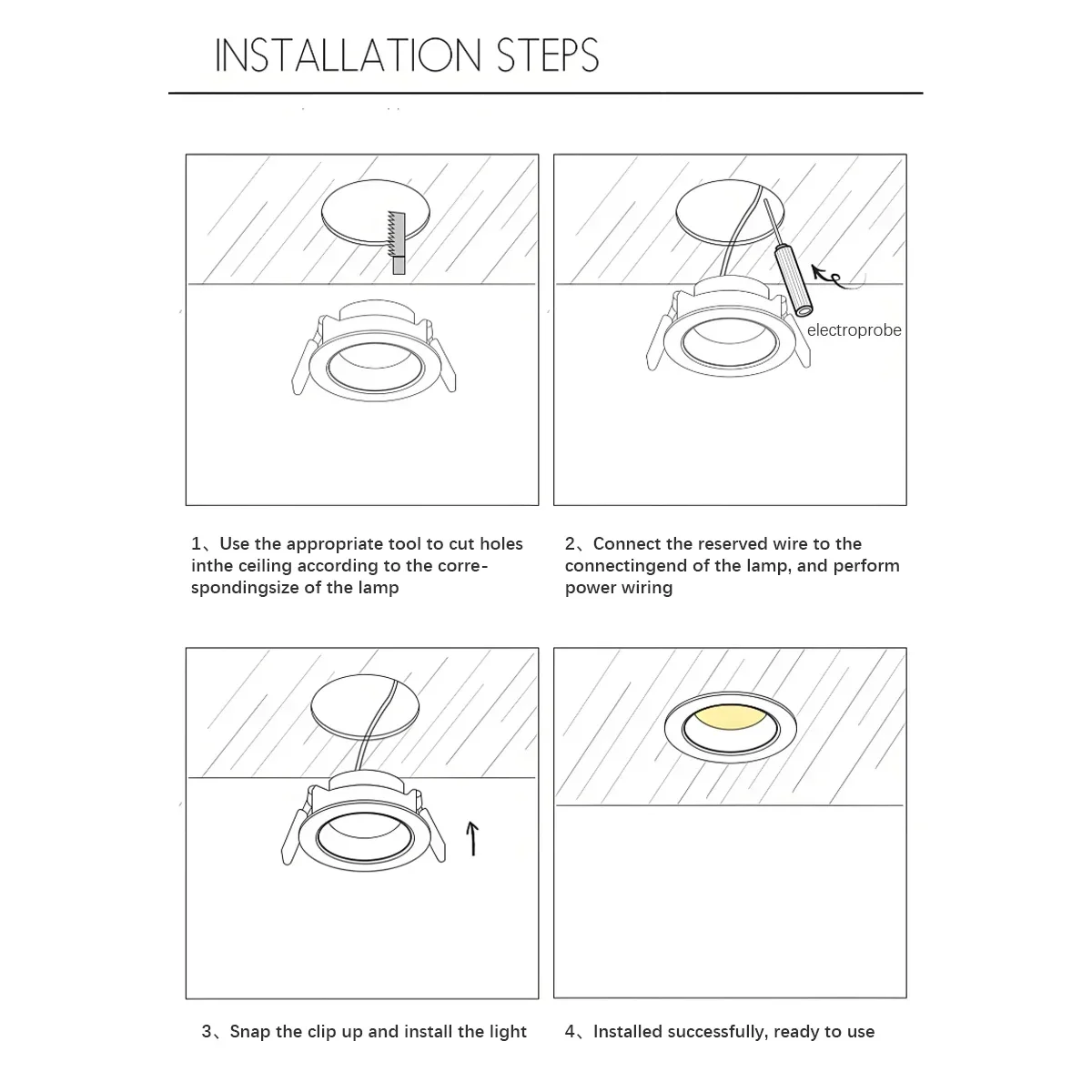 INSTALLATION STEPS

electroprobe

1、Use the appropriate tool to cut holes inthe ceiling according to the correspondingsize of the lamp

2、Connect the reserved wire to the connectingend of the lamp, and perform power wiring

3、Snap the clip up and install the light

4、Installed successfully, ready to use